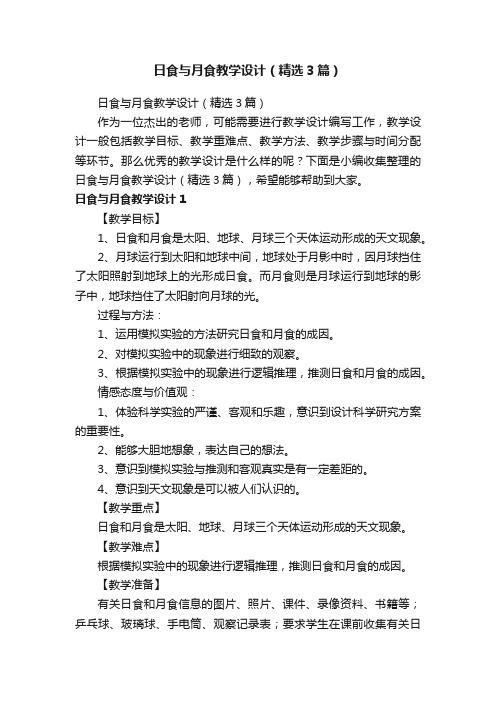 日食与月食教学设计（精选3篇）

日食与月食教学设计（精选3篇）

作为一位杰出的老师，可能需要进行教学设计编写工作，教学设计一般包括教学目标、教学重难点、教学方法、教学步骤与时间分配等环节。那么优秀的教学设计是什么样的呢？下面是小编收集整理的日食与月食教学设计（精选3篇），希望能够帮助到大家。

日食与月食教学设计1

【教学目标】

1、日食和月食是太阳、地球、月球三个天体运动形成的天文现象。

2、月球运行到太阳和地球中间，地球处于月影中时，因月球挡住了太阳照射到地球上的光形成日食。而月食则是月球运行到地球的影子中，地球挡住了太阳射向月球的光。

过程与方法：

1、运用模拟实验的方法研究日食和月食的成因。

2、对模拟实验中的现象进行细致的观察。

3、根据模拟实验中的现象进行逻辑推理，推测日食和月食的成因。

情感态度与价值观：

1、体验科学实验的严谨、客观和乐趣，意识到设计科学研究方案的重要性。

2、能够大胆地想象，表达自己的想法。

3、意识到模拟实验与推测和客观真实是有一定差距的。

4、意识到天文现象是可以被人们认识的。

【教学重点】

日食和月食是太阳、地球、月球三个天体运动形成的天文现象。

【教学难点】

根据模拟实验中的现象进行逻辑推理，推测日食和月食的成因。

【教学准备】

有关日食和月食信息的图片、照片、课件、录像资料、书籍等；乒乓球、玻璃球、手电筒、观察记录表；要求学生在课前收集有关日